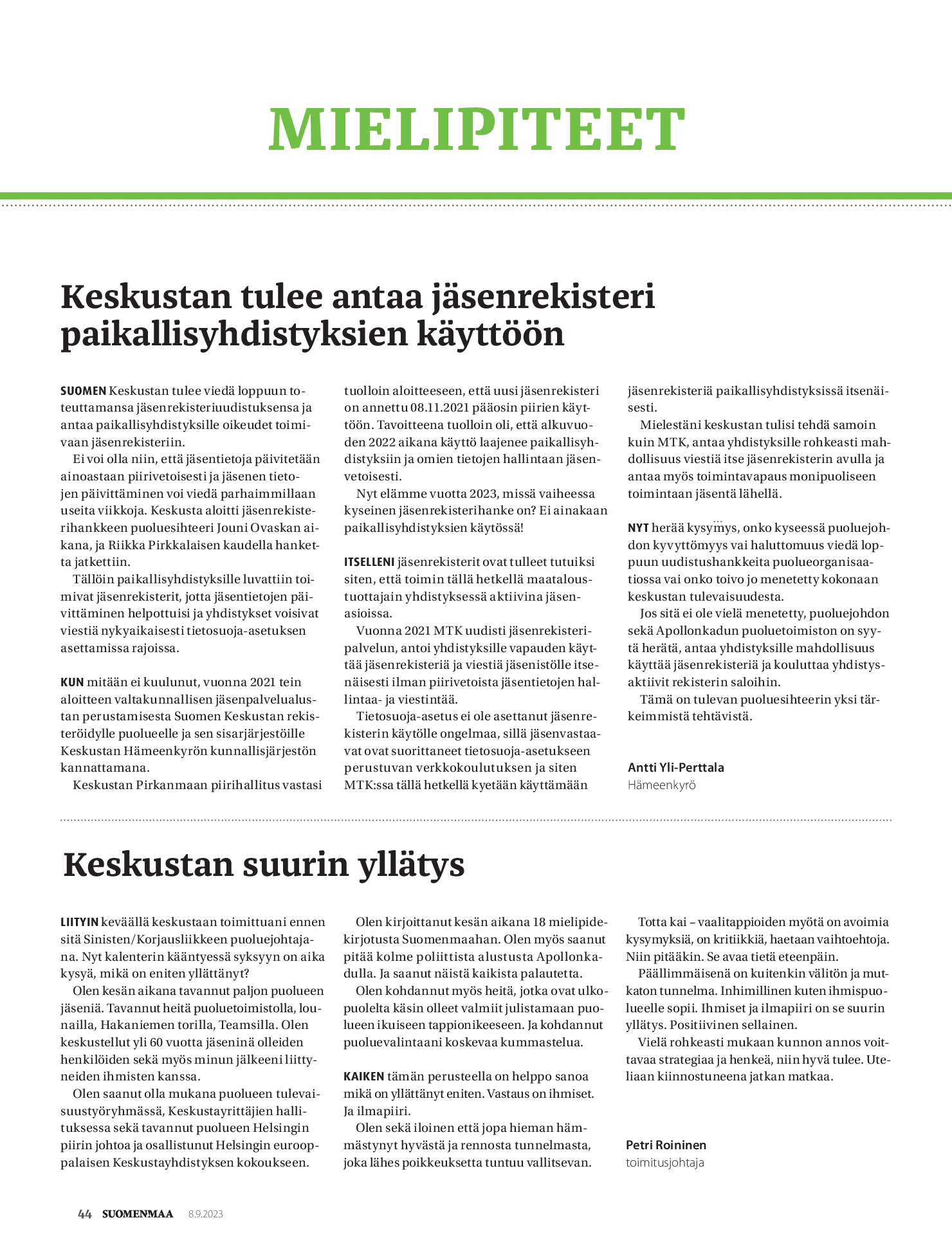 MIELIPITEET

Keskustan tulee antaa jäsenrekisteri paikallisyhdistyksien käyttöön

SUOMEN Keskustan tulee viedä loppuun toteuttamansa jäsenrekisteriuudistuksensa ja antaa paikallisyhdistyksille oikeudet toimivaan jäsenrekisteriin.

Ei voi olla niin, että jäsentietoja päivitetään ainoastaan piirivetoisesti ja jäsenen tietojen päivittäminen voi viedä parhaimmillaan useita viikkoja. Keskusta aloitti jäsenrekisterihankkeen puoluesihteeri Jouni Ovaskan aikana, ja Riikka Pirkkalaisen kaudella hanketta jatkettiin.

Tällöin paikallisyhdistyksille luvattiin toimivat jäsenrekisterit, jotta jäsentietojen päivittäminen helpottuisi ja yhdistykset voisivat viestiä nykyaikaisesti tietosuoja-asetuksen asettamissa rajoissa.

KUN mitään ei kuulunut, vuonna 2021 tein aloitteen valtakunnallisen jäsenpalvelualustan perustamisesta Suomen Keskustan rekisteröidylle puolueelle ja sen sisarjärjestöille Keskustan Hämeenkyrön kunnallisjärjestön kannattamana.

Keskustan Pirkanmaan piirihallitus vastasi tuolloin aloitteeseen, että uusi jäsenrekisteri on annettu 08.11.2021 pääosin piirien käyttöön. Tavoitteena tuolloin oli, että alkuvuoden 2022 aikana käyttö laajenee paikallisyhdistyksiin ja omien tietojen hallintaan jäsenvetoisesti.

Nyt elämme vuotta 2023, missä vaiheessa kyseinen jäsenrekisterihanke on? Ei ainakaan paikallisyhdistyksien käytössä!

ITSELLENI jäsenrekisterit ovat tulleet tutuiksi siten, että toimin tällä hetkellä maataloustuottajain yhdistyksessä aktiivina jäsenasioissa.

Vuonna 2021 MTK uudisti jäsenrekisteripalvelun, antoi yhdistyksille vapauden käyttää jäsenrekisteriä ja viestiä jäsenistölle itsenäisesti ilman piirivetoista jäsentietojen hallintaa- ja viestintää.

Tietosuoja-asetus ei ole asettanut jäsenrekisterin käytölle ongelmaa, sillä jäsenvastaavat ovat suorittaneet tietosuoja-asetukseen perustuvan verkkokoulutuksen ja siten MTK:ssa tällä hetkellä kyetään käyttämään jäsenrekisteriä paikallisyhdistyksissä itsenäisesti.

Mielestäni keskustan tulisi tehdä samoin kuin MTK, antaa yhdistyksille rohkeasti mahdollisuus viestiä itse jäsenrekisterin avulla ja antaa myös toimintavapaus monipuoliseen toimintaan jäsentä lähellä.

NYT herää kysymys, onko kyseessä puoluejohdon kyvyttömyys vai haluttomuus viedä loppuun uudistushankkeita puolueorganisaatiossa vai onko toivo jo menetetty kokonaan keskustan tulevaisuudesta.

Jos sitä ei ole vielä menetetty, puoluejohdon sekä Apollonkadun puoluetoimiston on syytä herätä, antaa yhdistyksille mahdollisuus käyttää jäsenrekisteriä ja kouluttaa yhdistysaktiivit rekisterin saloihin.

Tämä on tulevan puoluesihteerin yksi tärkeimmistä tehtävistä.

Antti Yli-Perttala
Hämeenkyrö

Keskustan suurin yllätys

LIITYIN keväällä keskustaan toimittuani ennen sitä Sinisten/Korjausliikkeen puoluejohtajana. Nyt kalenterin kääntyessä syksyyn on aika kysyä, mikä on eniten yllättänyt?

Olen kesän aikana tavannut paljon puolueen jäseniä. Tavannut heitä puoluetoimistolla, lounailla, Hakaniemen torilla, Teamsilla. Olen keskustellut yli 60 vuotta jäseninä olleiden henkilöiden sekä myös minun jälkeeni liittyneiden ihmisten kanssa.

Olen saanut olla mukana puolueen tulevaisuustyöryhmässä, Keskustayrittäjien hallituksessa sekä tavannut puolueen Helsingin piirin johtoa ja osallistunut Helsingin eurooppalaisen Keskustayhdistyksen kokoukseen.

Olen kirjoittanut kesän aikana 18 mielipidekirjotusta Suomenmaahan. Olen myös saanut pitää kolme poliittista alustusta Apollonkadulla. Ja saanut näistä kaikista palautetta.

Olen kohdannut myös heitä, jotka ovat ulkopuolelta käsin olleet valmiit julistamaan puolueen ikuiseen tappionikeeseen. Ja kohdannut puoluevalintaani koskevaa kummastelua.

KAIKEN tämän perusteella on helppo sanoa mikä on yllättänyt eniten. Vastaus on ihmiset. Ja ilmapiiri.

Olen sekä iloinen että jopa hieman hämmästynyt hyvästä ja rennosta tunnelmasta, joka lähes poikkeuksetta tuntuu vallitsevan.

Totta kai – vaalitappioiden myötä on avoimia kysymyksiä, on kritiikkiä, haetaan vaihtoehtoja. Niin pitääkin. Se avaa tietä eteenpäin.

Päällimmäisenä on kuitenkin välitön ja mutkaton tunnelma. Inhimillinen kuten ihmispuolueelle sopii. Ihmiset ja ilmapiiri on se suurin yllätys. Positiivinen sellainen.

Vielä rohkeasti mukaan kunnon annos voittavaa strategiaa ja henkeä, niin hyvä tulee. Uteliaan kiinnostuneena jatkan matkaa.

Petri Roininen
toimitusjohtaja

44 SUOMENMAA 8.9.2023